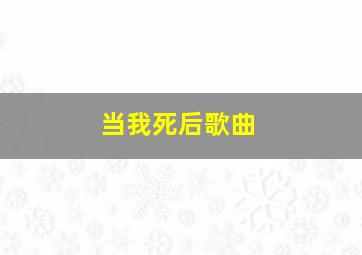 当我死后歌曲